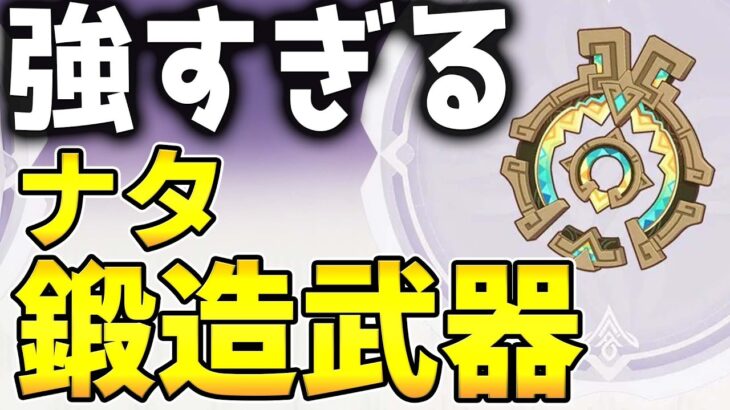 強すぎる
ナタ
鍛造武器